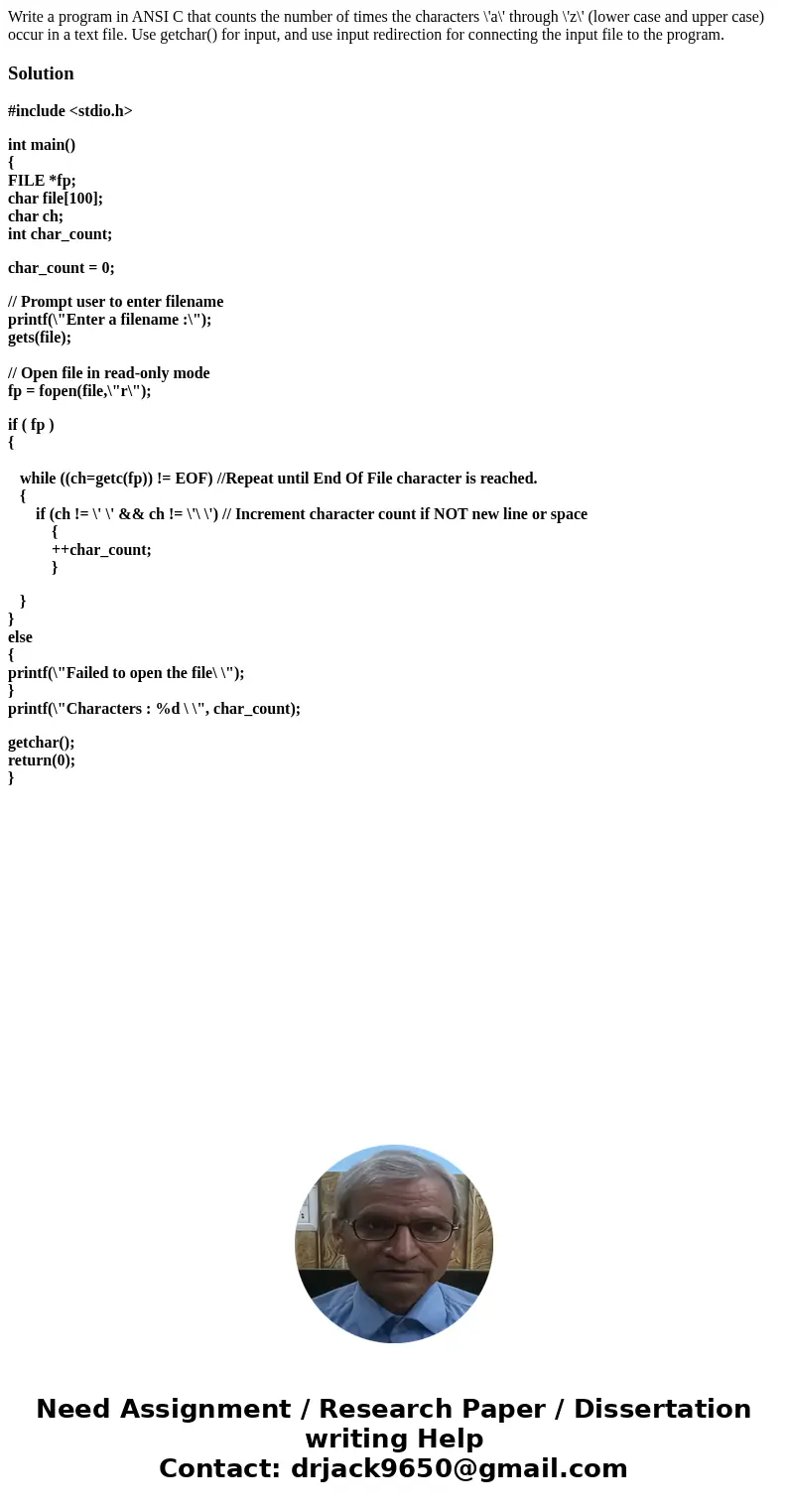 Write a program in ANSI C that counts the number of times the characters \'a\' through \'z\' (lower case and upper case) occur in a text file. Use getchar() for input, and use input redirection for connecting the input file to the program.

Solution

#include <stdio.h>

int main()
{
FILE *fp;
char file[100];
char ch;
int char_count;

char_count = 0;

// Prompt user to enter filename
printf(\"Enter a filename :\");
gets(file);

// Open file in read-only mode
fp = fopen(file,\"r\");

if ( fp )
{

while ((ch=getc(fp)) != EOF) //Repeat until End Of File character is reached.
{
if (ch != \' \' && ch != \'\ \') // Increment character count if NOT new line or space
{
++char_count;
}

}
}
else
{
printf(\"Failed to open the file\ \");
}
printf(\"Characters : %d \ \", char_count);

getchar();
return(0);
}

Need Assignment / Research Paper / Dissertation writing Help
Contact: drjack9650@gmail.com